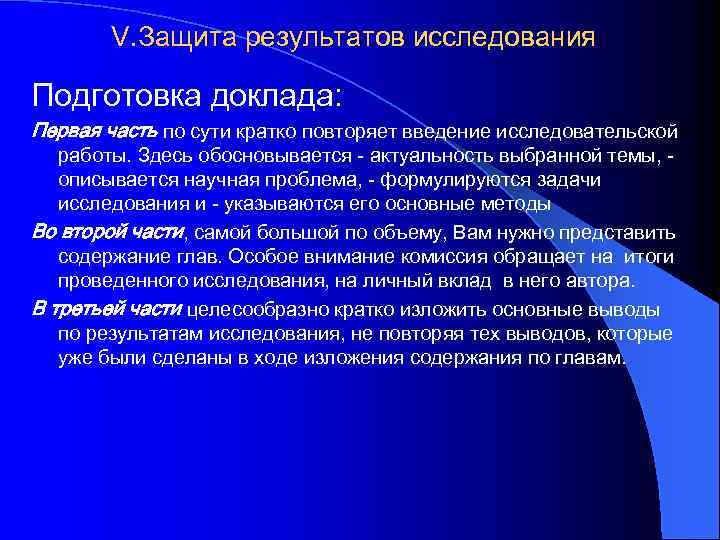 V.Защита результатов исследования

Подготовка доклада:

Первая часть по сути кратко повторяет введение исследовательской работы. Здесь обосновывается - актуальность выбранной темы, - описывается научная проблема, - формулируются задачи исследования и - указываются его основные методы

Во второй части, самой большой по объему, Вам нужно представить содержание глав. Особое внимание комиссия обращает на итоги проведенного исследования, на личный вклад в него автора.

В третьей части целесообразно кратко изложить основные выводы по результатам исследования, не повторяя тех выводов, которые уже были сделаны в ходе изложения содержания по главам.